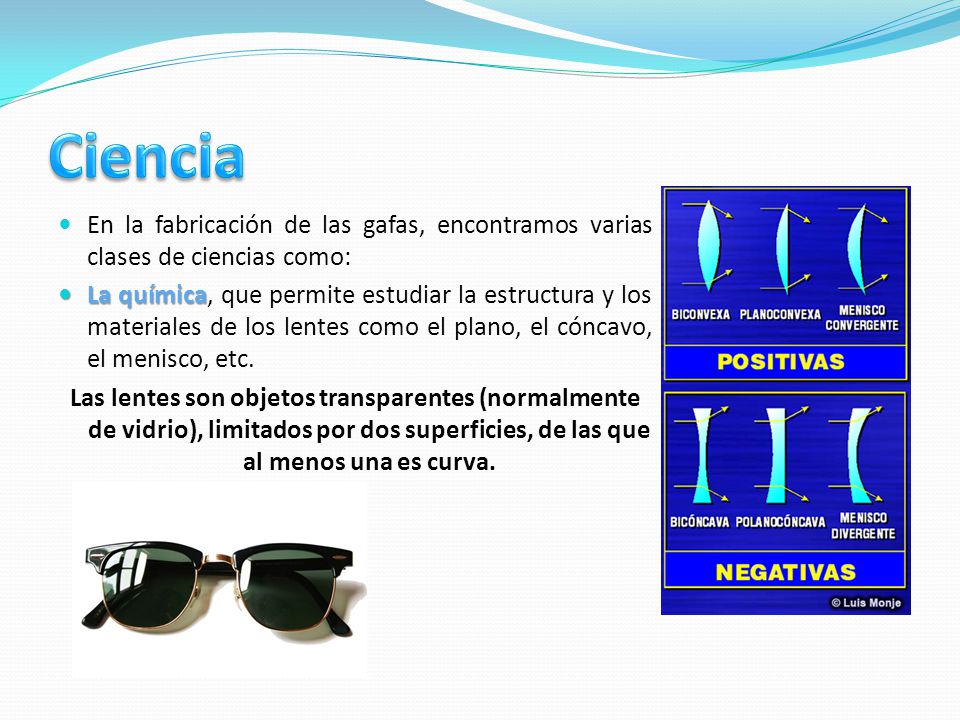 Ciencia

En la fabricación de las gafas, encontramos varias clases de ciencias como:

La química, que permite estudiar la estructura y los materiales de los lentes como el plano, el cóncavo, el menisco, etc.

Las lentes son objetos transparentes (normalmente de vidrio), limitados por dos superficies, de las que al menos una es curva.

BICONVEXA PLANOCONVEXA MENISCO CONVERGENTE

POSITIVAS

BICÓNCAVA POLANOCÓNCAVA MENISCO DIVERGENTE

NEGATIVAS

© Luis Monje